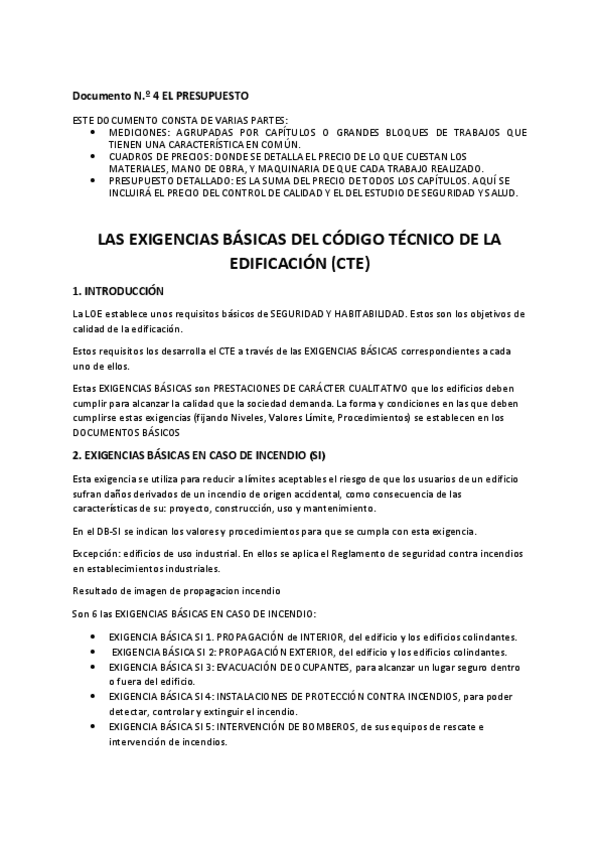 Documento N.º 4 EL PRESUPUESTO

ESTE DOCUMENTO CONSTA DE VARIAS PARTES:
• MEDICIONES: AGRUPADAS POR CAPÍTULOS O GRANDES BLOQUES DE TRABAJOS QUE TIENEN UNA CARACTERÍSTICA EN COMÚN.
• CUADROS DE PRECIOS: DONDE SE DETALLA EL PRECIO DE LO QUE CUESTAN LOS MATERIALES, MANO DE OBRA, Y MAQUINARIA DE QUE CADA TRABAJO REALIZADO.
• PRESUPUESTO DETALLADO: ES LA SUMA DEL PRECIO DE TODOS LOS CAPÍTULOS. AQUÍ SE INCLUIRÁ EL PRECIO DEL CONTROL DE CALIDAD Y EL DEL ESTUDIO DE SEGURIDAD Y SALUD.

LAS EXIGENCIAS BÁSICAS DEL CÓDIGO TÉCNICO DE LA EDIFICACIÓN (CTE)

1. INTRODUCCIÓN

La LOE establece unos requisitos básicos de SEGURIDAD Y HABITABILIDAD. Estos son los objetivos de calidad de la edificación.

Estos requisitos los desarrolla el CTE a través de las EXIGENCIAS BÁSICAS correspondientes a cada uno de ellos.

Estas EXIGENCIAS BÁSICAS son PRESTACIONES DE CARÁCTER CUALITATIVO que los edificios deben cumplir para alcanzar la calidad que la sociedad demanda. La forma y condiciones en las que deben cumplirse estas exigencias (fijando Niveles, Valores Límite, Procedimientos) se establecen en los DOCUMENTOS BÁSICOS

2. EXIGENCIAS BÁSICAS EN CASO DE INCENDIO (SI)

Esta exigencia se utiliza para reducir a límites aceptables el riesgo de que los usuarios de un edificio sufran daños derivados de un incendio de origen accidental, como consecuencia de las características de su: proyecto, construcción, uso y mantenimiento.

En el DB-SI se indican los valores y procedimientos para que se cumpla con esta exigencia.

Excepción: edificios de uso industrial. En ellos se aplica el Reglamento de seguridad contra incendios en establecimientos industriales.

Resultado de imagen de propagacion incendio

Son 6 las EXIGENCIAS BÁSICAS EN CASO DE INCENDIO:

• EXIGENCIA BÁSICA SI 1. PROPAGACIÓN de INTERIOR, del edificio y los edificios colindantes.
• EXIGENCIA BÁSICA SI 2: PROPAGACIÓN EXTERIOR, del edificio y los edificios colindantes.
• EXIGENCIA BÁSICA SI 3: EVACUACIÓN DE OCUPANTES, para alcanzar un lugar seguro dentro o fuera del edificio.
• EXIGENCIA BÁSICA SI 4: INSTALACIONES DE PROTECCIÓN CONTRA INCENDIOS, para poder detectar, controlar y extinguir el incendio.
• EXIGENCIA BÁSICA SI 5: INTERVENCIÓN DE BOMBEROS, de sus equipos de rescate e intervención de incendios.